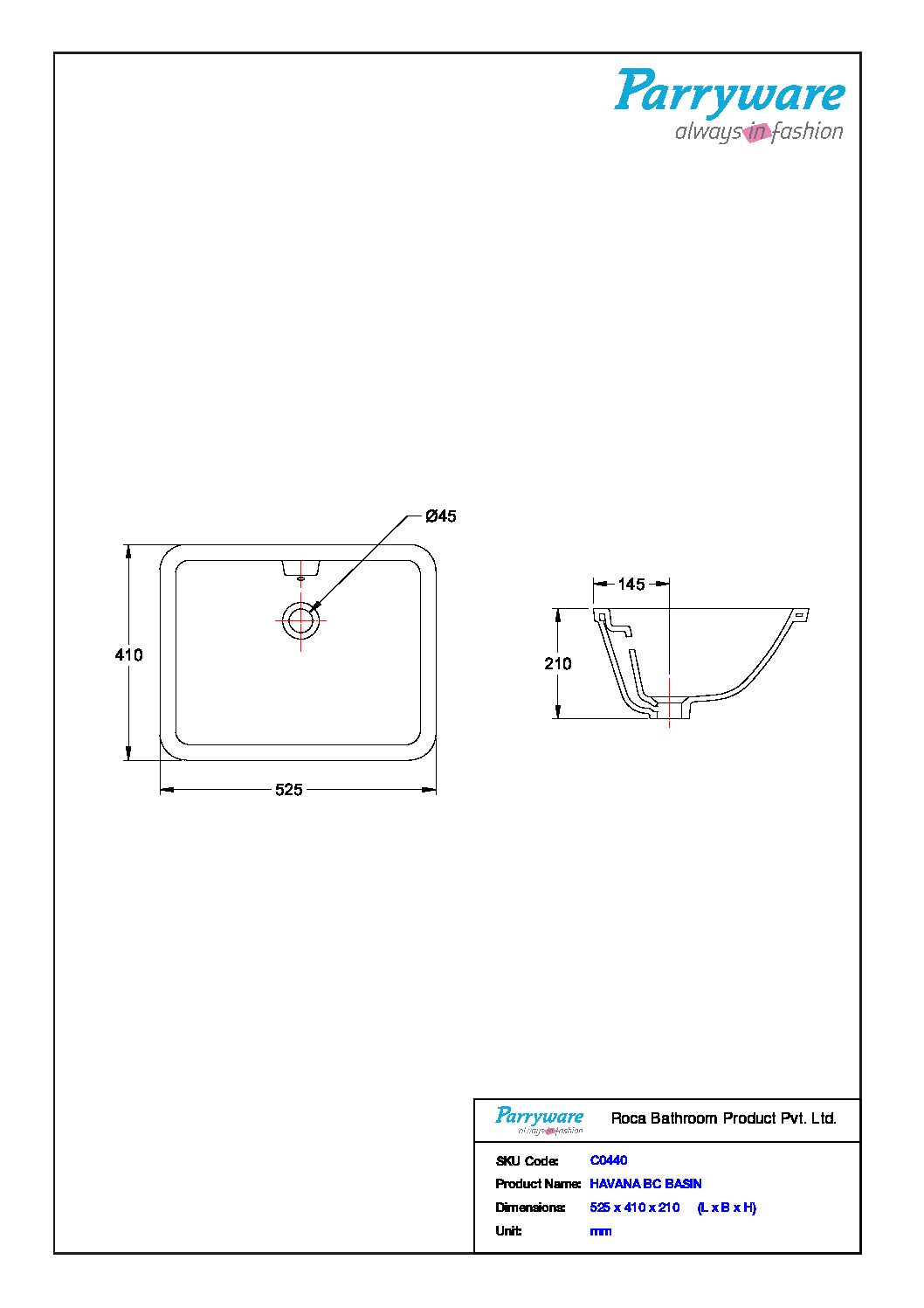 Parryware
always in fashion

Ø45

410

525

145

210

Parryware
always in fashion

Roca Bathroom Product Pvt. Ltd.

SKU Code: C0440
Product Name: HAVANA BC BASIN
Dimensions: 525 x 410 x 210 (L x B x H)
Unit: mm